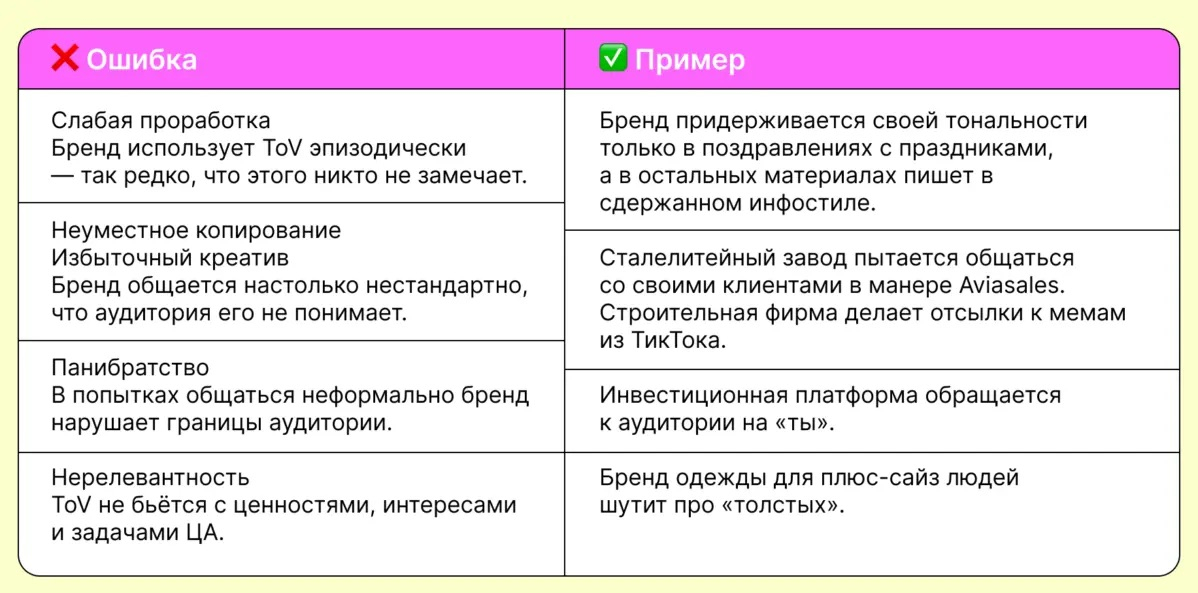 | ❌ Ошибка | ✅ Пример |
|---|---|
| Слабая проработка Бренд использует ToV эпизодически — так редко, что этого никто не замечает. | Бренд придерживается своей тональности только в поздравлениях с праздниками, а в остальных материалах пишет в сдержанном инфостиле. |
| Неуместное копирование Избыточный креатив Бренд общается настолько нестандартно, что аудитория его не понимает. | Сталелитейный завод пытается общаться со своими клиентами в манере Aviasales. Строительная фирма делает отсылки к мемам из ТикТока. |
| Панибратство В попытках общаться неформально бренд нарушает границы аудитории. | Инвестиционная платформа обращается к аудитории на «ты». |
| Нерелевантность ToV не бьётся с ценностями, интересами и задачами ЦА. | Бренд одежды для плюс-сайз людей шутит про «толстых». |